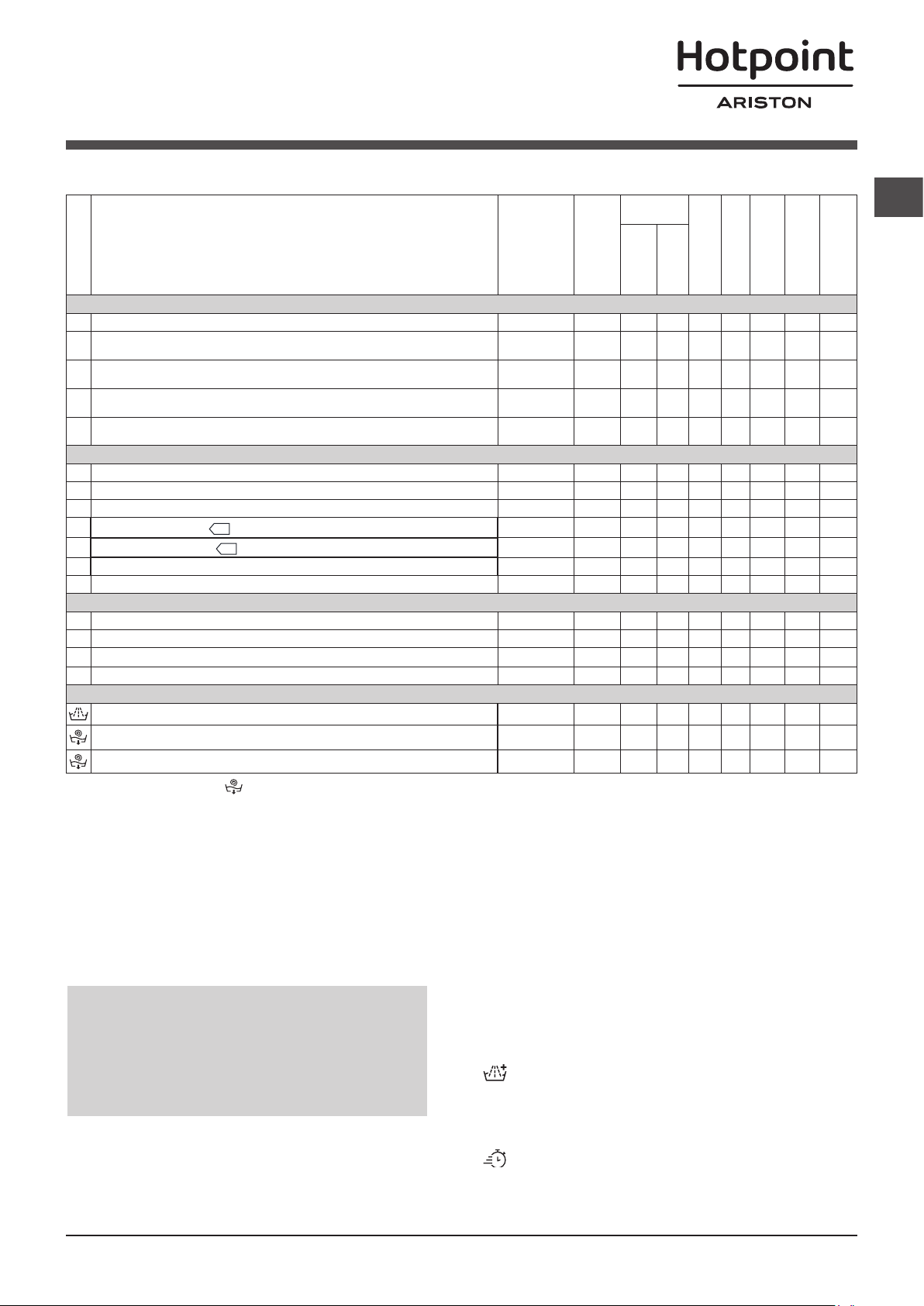 Hotpoint
ARISTON